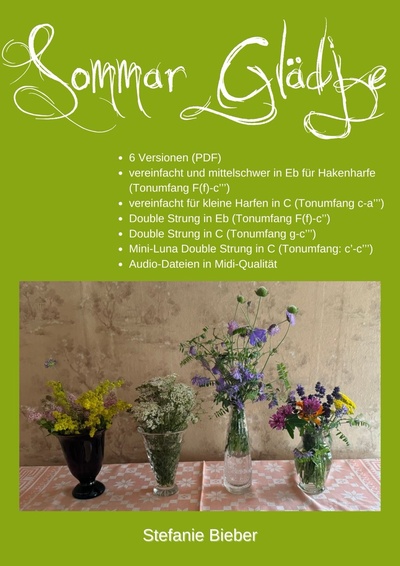 Sommar Glädje

- 6 Versionen (PDF)
- vereinfacht und mittelschwer in Eb für Hakenharfe (Tonumfang F(f)-c''')
- vereinfacht für kleine Harfen in C (Tonumfang c-a''')
- Double Strung in Eb (Tonumfang F(f)-c'')
- Double Strung in C (Tonumfang g-c''')
- Mini-Luna Double Strung in C (Tonumfang: c'-c''')
- Audio-Dateien in Midi-Qualität

Stefanie Bieber